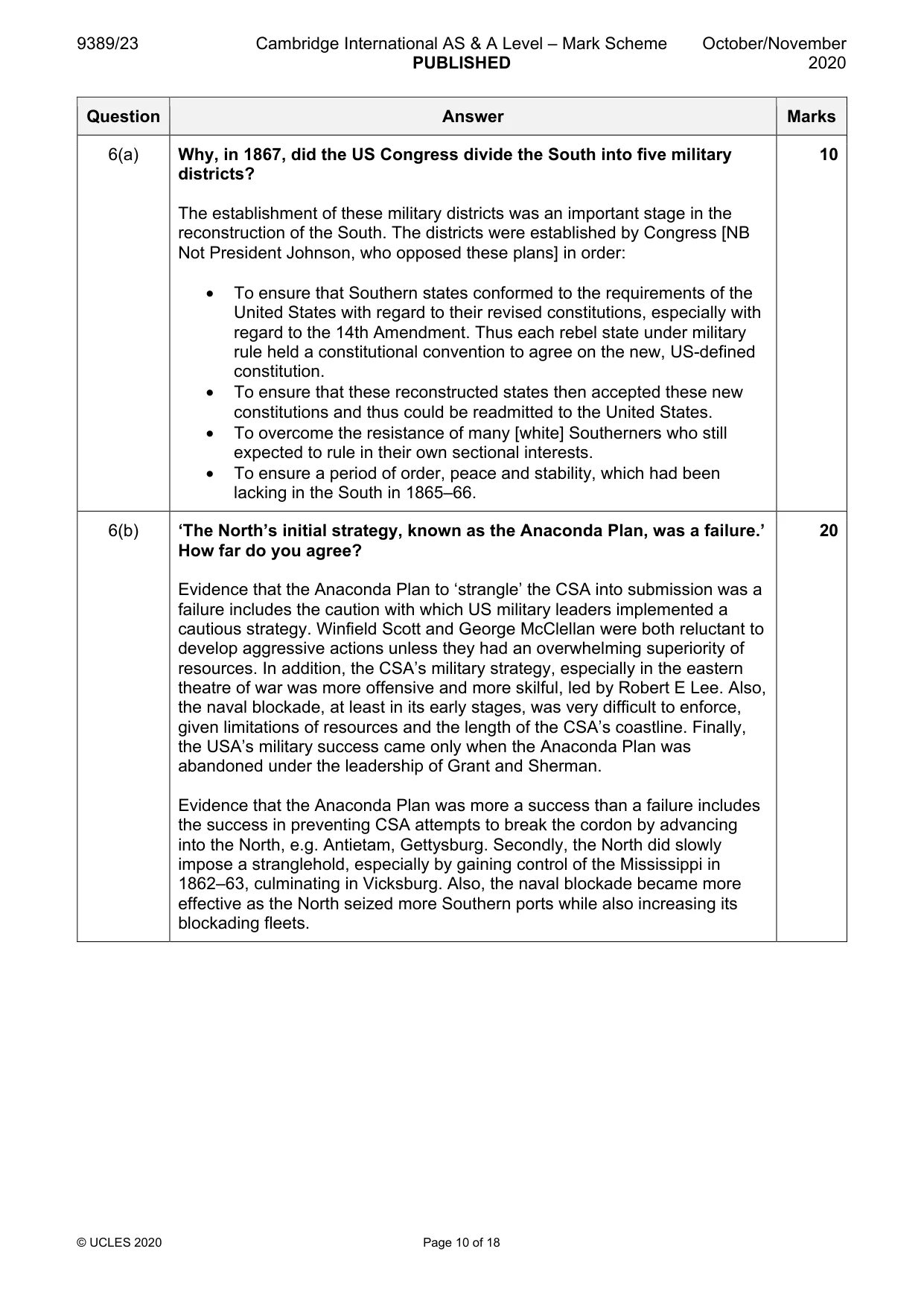 9389/23 Cambridge International AS & A Level – Mark Scheme PUBLISHED October/November 2020

| Question | Answer | Marks |
|---|---|---|
| 6(a) | Why, in 1867, did the US Congress divide the South into five military districts? The establishment of these military districts was an important stage in the reconstruction of the South. The districts were established by Congress [NB Not President Johnson, who opposed these plans] in order: • To ensure that Southern states conformed to the requirements of the United States with regard to their revised constitutions, especially with regard to the 14th Amendment. Thus each rebel state under military rule held a constitutional convention to agree on the new, US-defined constitution. • To ensure that these reconstructed states then accepted these new constitutions and thus could be readmitted to the United States. • To overcome the resistance of many [white] Southerners who still expected to rule in their own sectional interests. • To ensure a period of order, peace and stability, which had been lacking in the South in 1865–66. | 10 |
| 6(b) | 'The North's initial strategy, known as the Anaconda Plan, was a failure.' How far do you agree? Evidence that the Anaconda Plan to 'strangle' the CSA into submission was a failure includes the caution with which US military leaders implemented a cautious strategy. Winfield Scott and George McClellan were both reluctant to develop aggressive actions unless they had an overwhelming superiority of resources. In addition, the CSA's military strategy, especially in the eastern theatre of war was more offensive and more skilful, led by Robert E Lee. Also, the naval blockade, at least in its early stages, was very difficult to enforce, given limitations of resources and the length of the CSA's coastline. Finally, the USA's military success came only when the Anaconda Plan was abandoned under the leadership of Grant and Sherman. Evidence that the Anaconda Plan was more a success than a failure includes the success in preventing CSA attempts to break the cordon by advancing into the North, e.g. Antietam, Gettysburg. Secondly, the North did slowly impose a stranglehold, especially by gaining control of the Mississippi in 1862–63, culminating in Vicksburg. Also, the naval blockade became more effective as the North seized more Southern ports while also increasing its blockading fleets. | 20 |

© UCLES 2020 Page 10 of 18